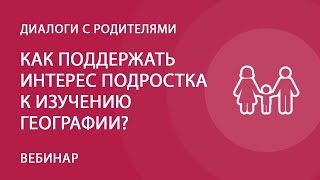 ДИАЛОГИ С РОДИТЕЛЯМИ

КАК ПОДДЕРЖАТЬ ИНТЕРЕС ПОДРОСТКА К ИЗУЧЕНИЮ ГЕОГРАФИИ?

ВЕБИНАР